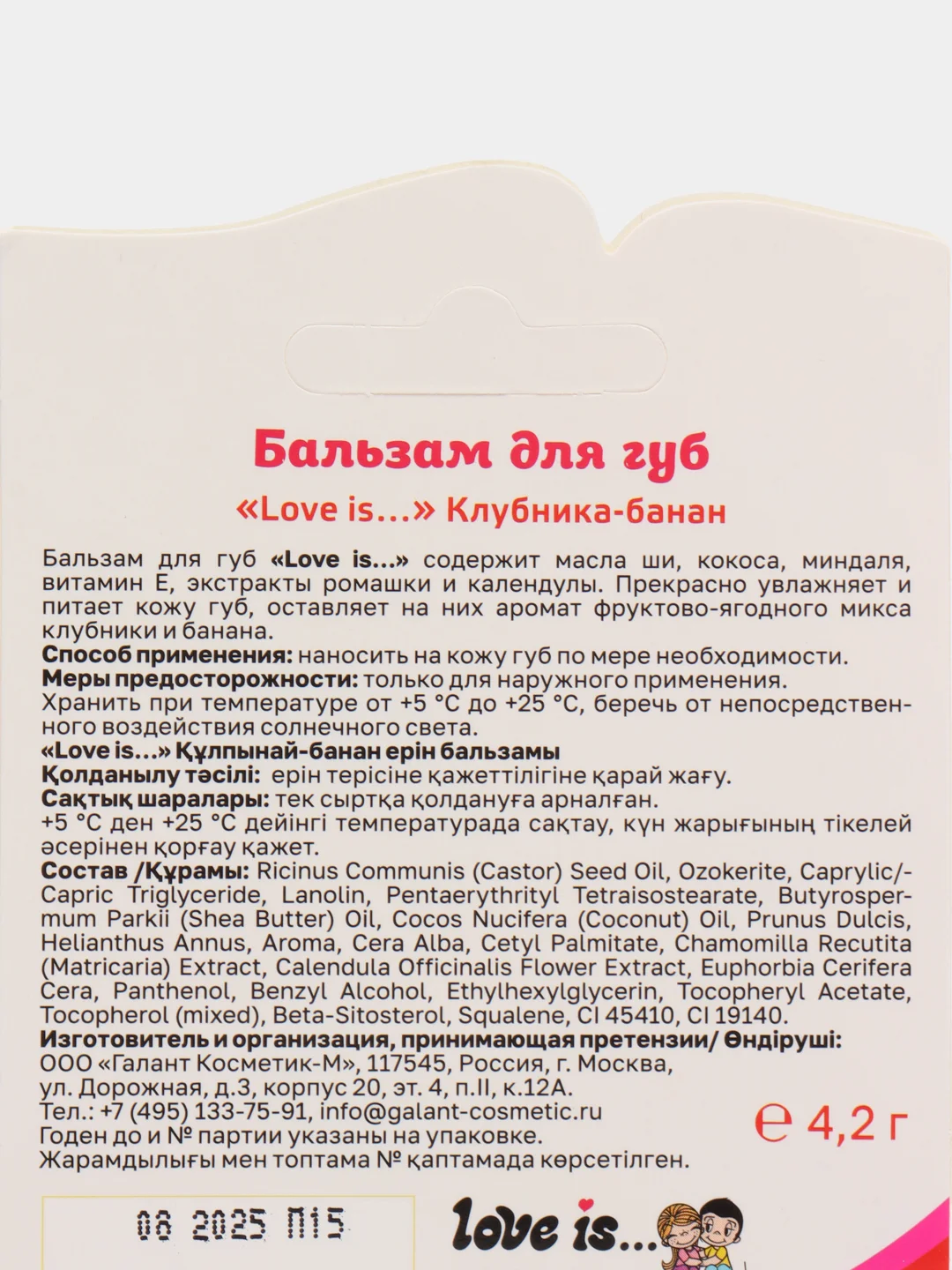 Бальзам для губ

«Love is...» Клубника-банан

Бальзам для губ «Love is...» содержит масла ши, кокоса, миндаля, витамин Е, экстракты ромашки и календулы. Прекрасно увлажняет и питает кожу губ, оставляет на них аромат фруктово-ягодного микса клубники и банана.
Способ применения: наносить на кожу губ по мере необходимости.
Меры предосторожности: только для наружного применения.
Хранить при температуре от +5 °С до +25 °С, беречь от непосредственного воздействия солнечного света.
«Love is...» Құлпынай-банан ерін бальзамы
Қолданылу тәсілі: ерін терісіне қажеттілігіне қарай жағу.
Сақтық шаралары: тек сыртқа қолдануға арналған.
+5 °С ден +25 °С дейінгі температурада сақтау, күн жарығының тікелей әсерінен қорғау қажет.
Состав /Құрамы: Ricinus Communis (Castor) Seed Oil, Ozokerite, Caprylic/-Capric Triglyceride, Lanolin, Pentaerythrityl Tetraisostearate, Butyrospermum Parkii (Shea Butter) Oil, Cocos Nucifera (Coconut) Oil, Prunus Dulcis, Helianthus Annus, Aroma, Cera Alba, Cetyl Palmitate, Chamomilla Recutita (Matricaria) Extract, Calendula Officinalis Flower Extract, Euphorbia Cerifera Cera, Panthenol, Benzyl Alcohol, Ethylhexylglycerin, Tocopheryl Acetate, Tocopherol (mixed), Beta-Sitosterol, Squalene, CI 45410, CI 19140.
Изготовитель и организация, принимающая претензии/ Өндіруші:
ООО «Галант Косметик-М», 117545, Россия, г. Москва,
ул. Дорожная, д.3, корпус 20, эт. 4, п.II, к.12А.
Тел.: +7 (495) 133-75-91, info@galant-cosmetic.ru
Годен до и № партии указаны на упаковке.
Жарамдылығы мен топтама № қаптамада көрсетілген.

℮ 4,2 г

08 2025 П15

love is...